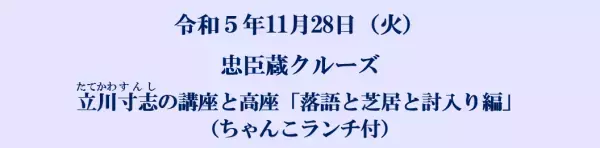 令和５年11月28日（火）

忠臣蔵クルーズ

たてかわすんし
立川寸志の講座と高座「落語と芝居と討入り編」
（ちゃんこランチ付）